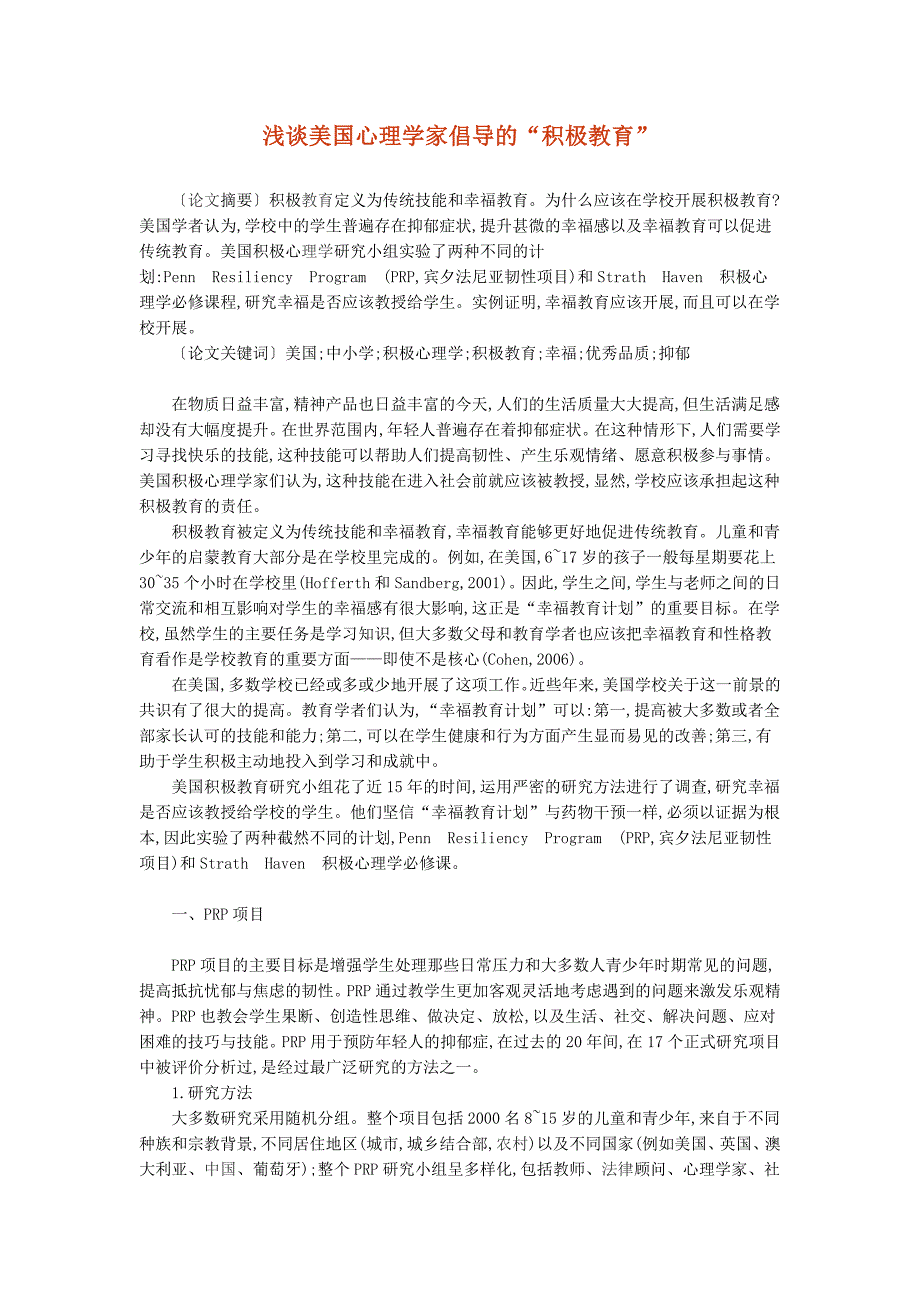 浅谈美国心理学家倡导的“积极教育”

〔论文摘要〕积极教育定义为传统技能和幸福教育。为什么应该在学校开展积极教育?美国学者认为,学校中的学生普遍存在抑郁症状,提升甚微的幸福感以及幸福教育可以促进传统教育。美国积极心理学研究小组实验了两种不同的计划:Penn Resiliency Program (PRP,宾夕法尼亚韧性项目)和Strath Haven 积极心理学必修课程,研究幸福是否应该教授给学生。实例证明,幸福教育应该开展,而且可以在学校开展。

〔论文关键词〕美国;中小学;积极心理学;积极教育;幸福;优秀品质;抑郁

在物质日益丰富,精神产品也日益丰富的今天,人们的生活质量大大提高,但生活满足感却没有大幅度提升。在世界范围内,年轻人普遍存在着抑郁症状。在这种情形下,人们需要学习寻找快乐的技能,这种技能可以帮助人们提高韧性、产生乐观情绪、愿意积极参与事情。美国积极心理学家们认为,这种技能在进入社会前就应该被教授,显然,学校应该承担起这种积极教育的责任。

积极教育被定义为传统技能和幸福教育,幸福教育能够更好地促进传统教育。儿童和青少年的启蒙教育大部分是在学校里完成的。例如,在美国,6~17岁的孩子一般每星期要花上30~35个小时在学校里(Hofferth和Sandberg,2001)。因此,学生之间,学生与老师之间的日常交流和相互影响对学生的幸福感有很大影响,这正是“幸福教育计划”的重要目标。在学校,虽然学生的主要任务是学习知识,但大多数父母和教育学者也应该把幸福教育和性格教育看作是学校教育的重要方面——即使不是核心(Cohen,2006)。

在美国,多数学校已经或多或少地开展了这项工作。近些年来,美国学校关于这一前景的共识有了很大的提高。教育学者们认为,“幸福教育计划”可以:第一,提高被大多数或者全部家长认可的技能和能力;第二,可以在学生健康和行为方面产生显而易见的改善;第三,有助于学生积极主动地投入到学习和成就中。

美国积极教育研究小组花了近15年的时间,运用严密的研究方法进行了调查,研究幸福是否应该教授给学校的学生。他们坚信“幸福教育计划”与药物干预一样,必须以证据为根本,因此实验了两种截然不同的计划,Penn Resiliency Program (PRP,宾夕法尼亚韧性项目)和Strath Haven 积极心理学必修课。

一、PRP项目

PRP项目的主要目标是增强学生处理那些日常压力和大多数人青少年时期常见的问题,提高抵抗忧郁与焦虑的韧性。PRP通过教学生更加客观灵活地考虑遇到的问题来激发乐观精神。PRP也教会学生果断、创造性思维、做决定、放松,以及生活、社交、解决问题、应对困难的技巧与技能。PRP用于预防年轻人的抑郁症,在过去的20年间,在17个正式研究项目中被评价分析过,是经过最广泛研究的方法之一。

1.研究方法

大多数研究采用随机分组。整个项目包括2000名8~15岁的儿童和青少年,来自于不同种族和宗教背景,不同居住地区(城市,城乡结合部,农村)以及不同国家(例如美国、英国、澳大利亚、中国、葡萄牙);整个PRP研究小组呈多样化,包括教师、法律顾问、心理学家、社